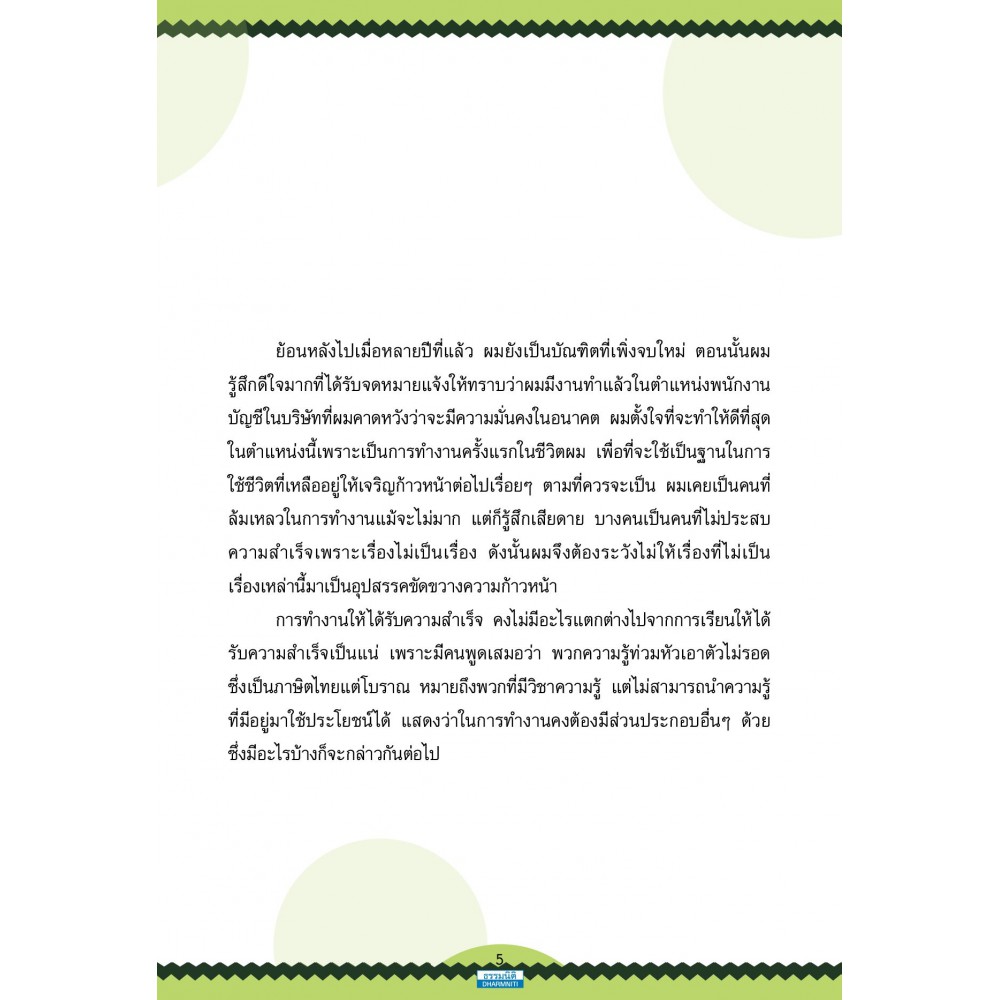 ย้อนหลังไปเมื่อหลายปีที่แล้ว ผมยังเป็นบัณฑิตที่เพิ่งจบใหม่ ตอนนั้นผมรู้สึกดีใจมากที่ได้รับจดหมายแจ้งให้ทราบว่าผมมีงานทำแล้วในตำแหน่งพนักงานบัญชีในบริษัทที่ผมคาดหวังว่าจะมีความมั่นคงในอนาคต ผมตั้งใจที่จะทำให้ดีที่สุดในตำแหน่งนี้เพราะเป็นการทำงานครั้งแรกในชีวิตผม เพื่อที่จะใช้เป็นฐานในการใช้ชีวิตที่เหลืออยู่ให้เจริญก้าวหน้าต่อไปเรื่อยๆ ตามที่ควรจะเป็น ผมเคยเป็นคนที่ล้มเหลวในการทำงานแม้จะไม่มาก แต่ก็รู้สึกเสียดาย บางคนเป็นคนที่ไม่ประสบความสำเร็จเพราะเรื่องไม่เป็นเรื่อง ดังนั้นผมจึงต้องระวังไม่ให้เรื่องที่ไม่เป็นเรื่องเหล่านี้มาเป็นอุปสรรคขัดขวางความก้าวหน้า

การทำงานให้ได้รับความสำเร็จ คงไม่มีอะไรแตกต่างไปจากการเรียนให้ได้รับความสำเร็จเป็นแน่ เพราะมีคนพูดเสมอว่า พวกความรู้ท่วมหัวเอาตัวไม่รอด ซึ่งเป็นภาษิตไทยแต่โบราณ หมายถึงพวกที่มีวิชาความรู้ แต่ไม่สามารถนำความรู้ที่มีอยู่มาใช้ประโยชน์ได้ แสดงว่าในการทำงานคงต้องมีส่วนประกอบอื่นๆ ด้วย ซึ่งมีอะไรบ้างก็จะกล่าวกันต่อไป

5

ธรรมนิติ
DHARMNITI